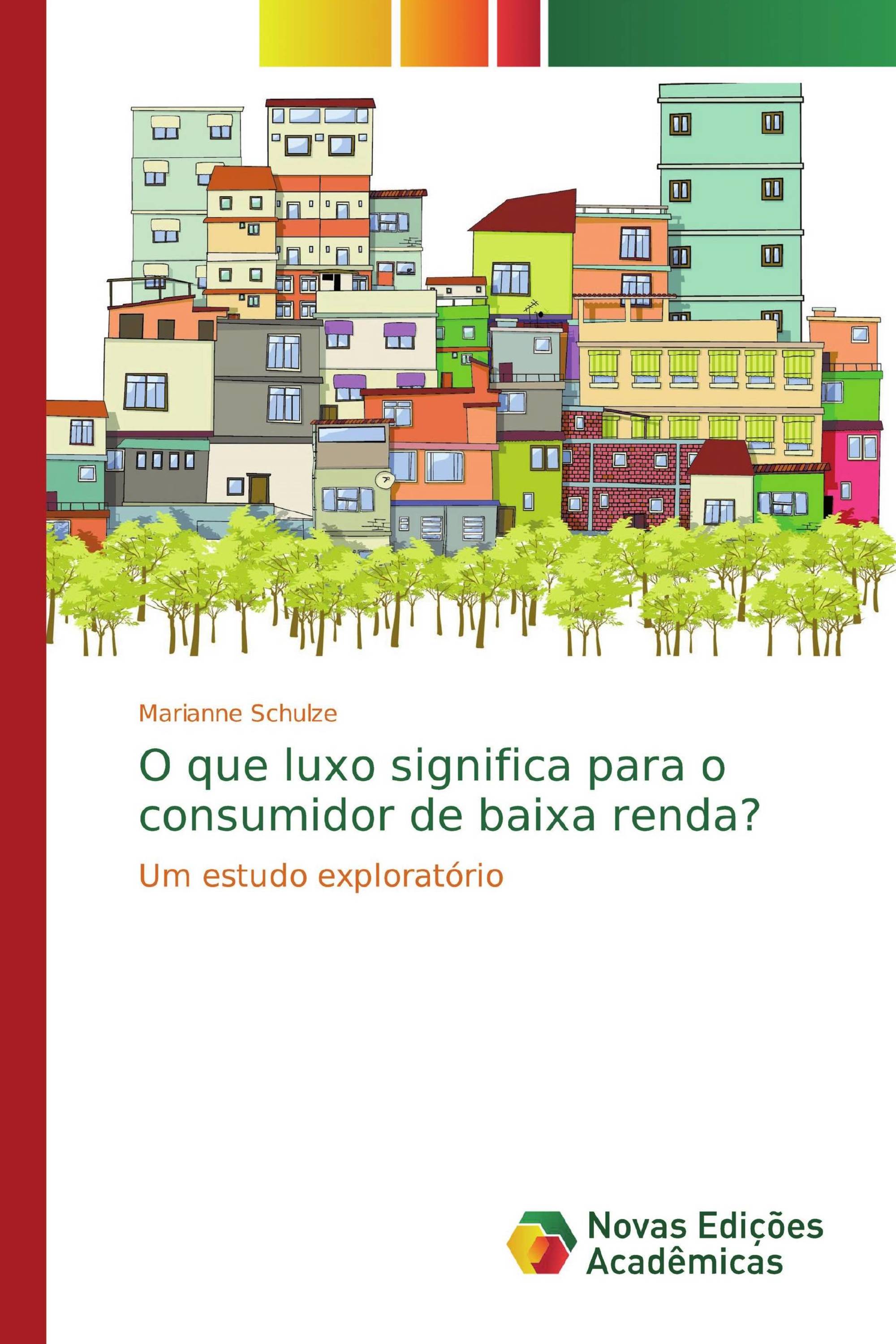 Marianne Schulze

O que luxo significa para o consumidor de baixa renda?

Um estudo exploratório

Novas Edições Acadêmicas